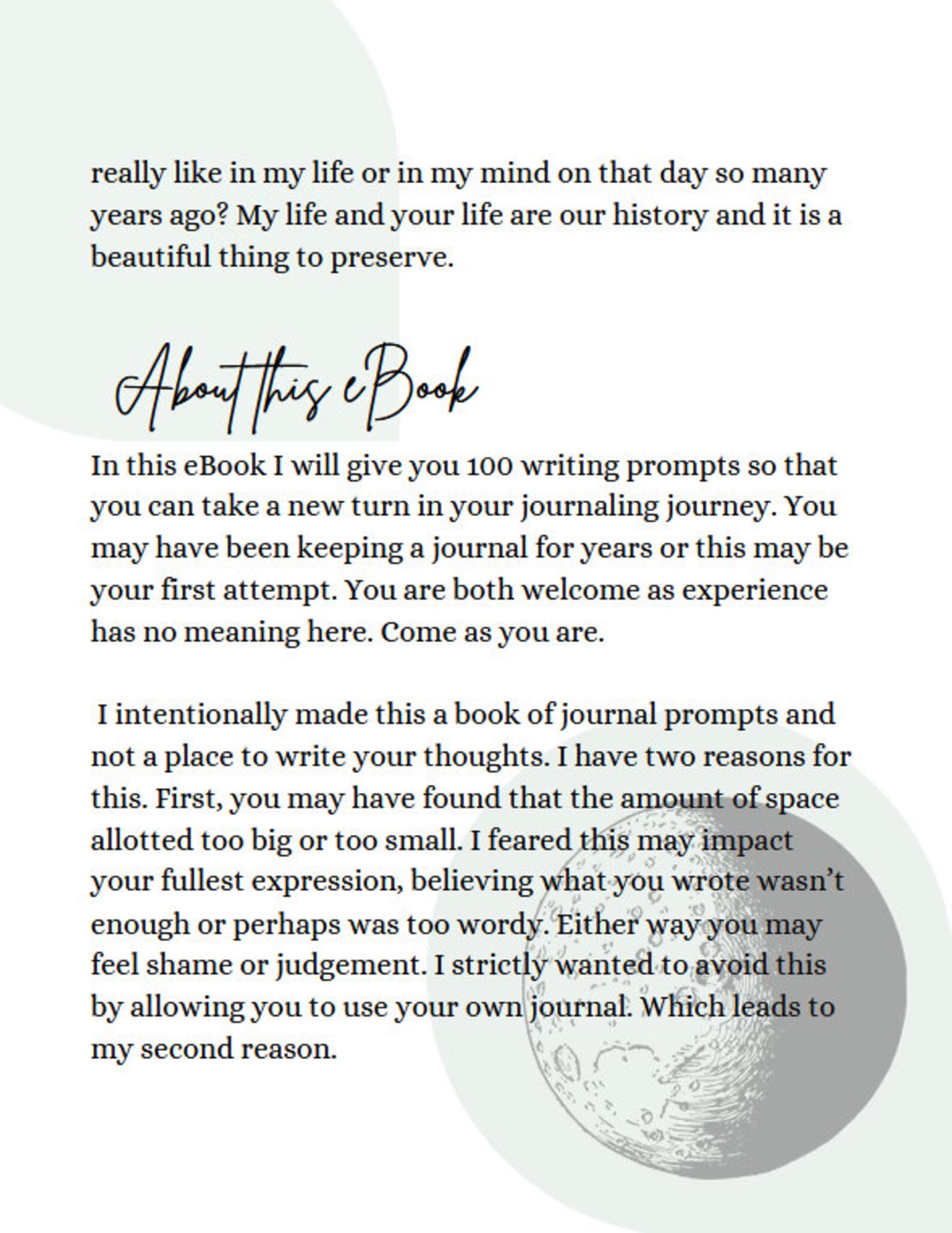 really like in my life or in my mind on that day so many years ago? My life and your life are our history and it is a beautiful thing to preserve.

About this eBook

In this eBook I will give you 100 writing prompts so that you can take a new turn in your journaling journey. You may have been keeping a journal for years or this may be your first attempt. You are both welcome as experience has no meaning here. Come as you are.

I intentionally made this a book of journal prompts and not a place to write your thoughts. I have two reasons for this. First, you may have found that the amount of space allotted too big or too small. I feared this may impact your fullest expression, believing what you wrote wasn't enough or perhaps was too wordy. Either way you may feel shame or judgement. I strictly wanted to avoid this by allowing you to use your own journal. Which leads to my second reason.